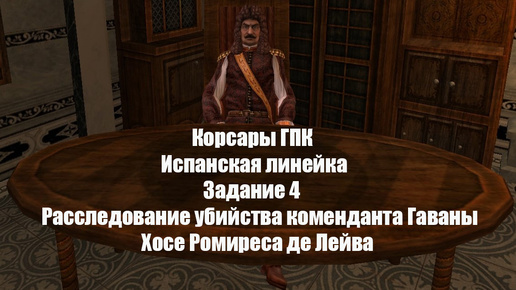 Корсары ГПК
Испанская линейка
Задание 4
Расследование убийства коменданта Гаваны
Хосе Ромиреса де Лейва